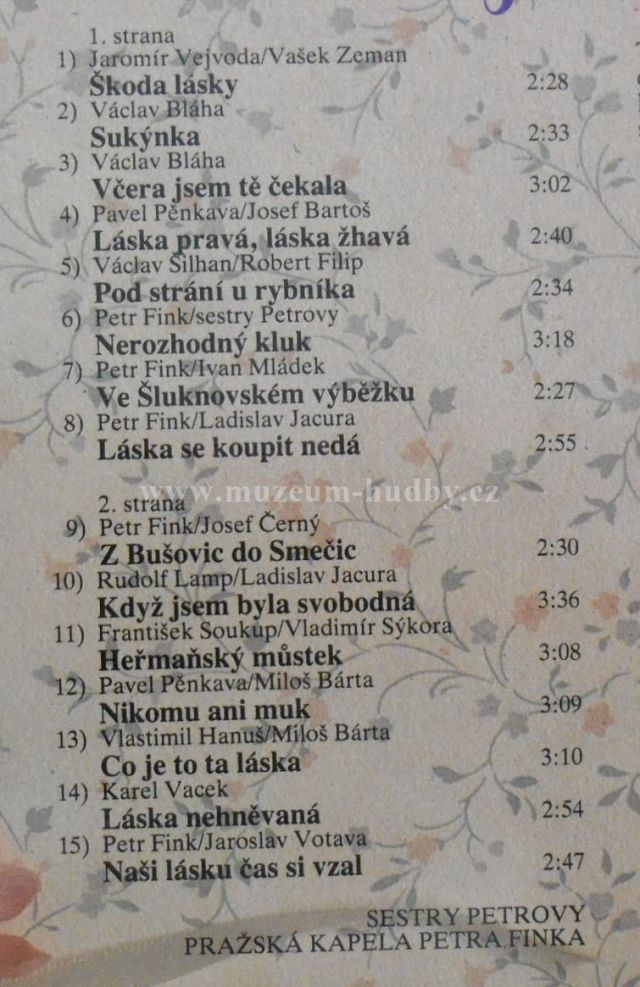 1. strana
1) Jaromír Vejvoda/Vašek Zeman
Škoda lásky 2:28
2) Václav Bláha
Sukýnka 2:33
3) Václav Bláha
Včera jsem tě čekala 3:02
4) Pavel Pěnkava/Josef Bartoš
Láska pravá, láska žhavá 2:40
5) Václav Šilhan/Robert Filip
Pod strání u rybníka 2:34
6) Petr Fink/sestry Petrovy
Nerozhodný kluk 3:18
7) Petr Fink/Ivan Mládek
Ve Šluknovském výběžku 2:27
8) Petr Fink/Ladislav Jacura
Láska se koupit nedá 2:55

2. strana
9) Petr Fink/Josef Černý
Z Bušovic do Smečic 2:30
10) Rudolf Lamp/Ladislav Jacura
Když jsem byla svobodná 3:36
11) František Soukup/Vladimír Sýkora
Heřmaňský můstek 3:08
12) Pavel Pěnkava/Miloš Bárta
Nikomu ani muk 3:09
13) Vlastimil Hanuš/Miloš Bárta
Co je to ta láska 3:10
14) Karel Vacek
Láska nehněvaná 2:54
15) Petr Fink/Jaroslav Votava
Naši lásku čas si vzal 2:47

SESTRY PETROVY
PRAŽSKÁ KAPELA PETRA FINKA

www.muzeum-hudby.cz